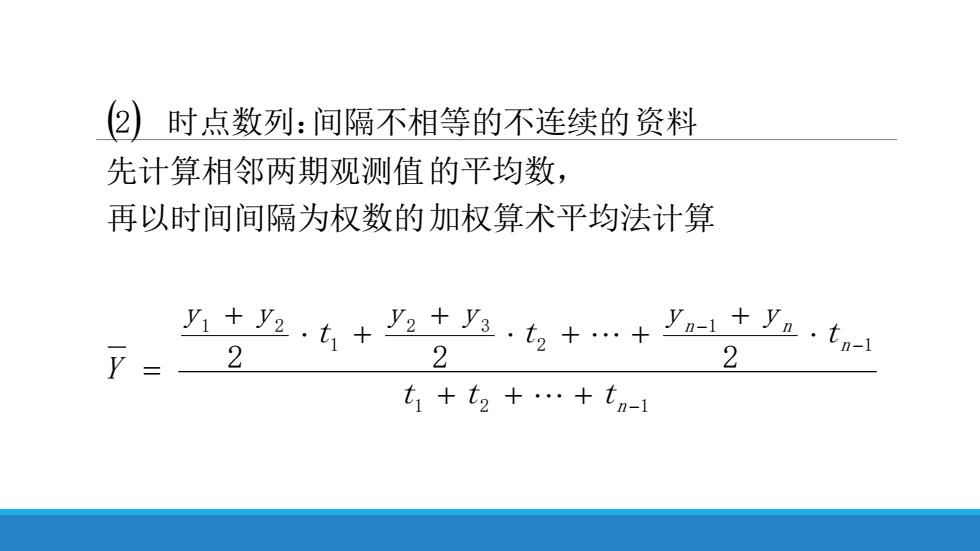 (2) 时点数列：间隔不相等的不连续的资料

先计算相邻两期观测值的平均数，
再以时间间隔为权数的加权算术平均法计算

$\overline{Y} = \frac{\frac{y_1 + y_2}{2} \cdot t_1 + \frac{y_2 + y_3}{2} \cdot t_2 + \cdots + \frac{y_{n-1} + y_n}{2} \cdot t_{n-1}}{t_1 + t_2 + \cdots + t_{n-1}}$